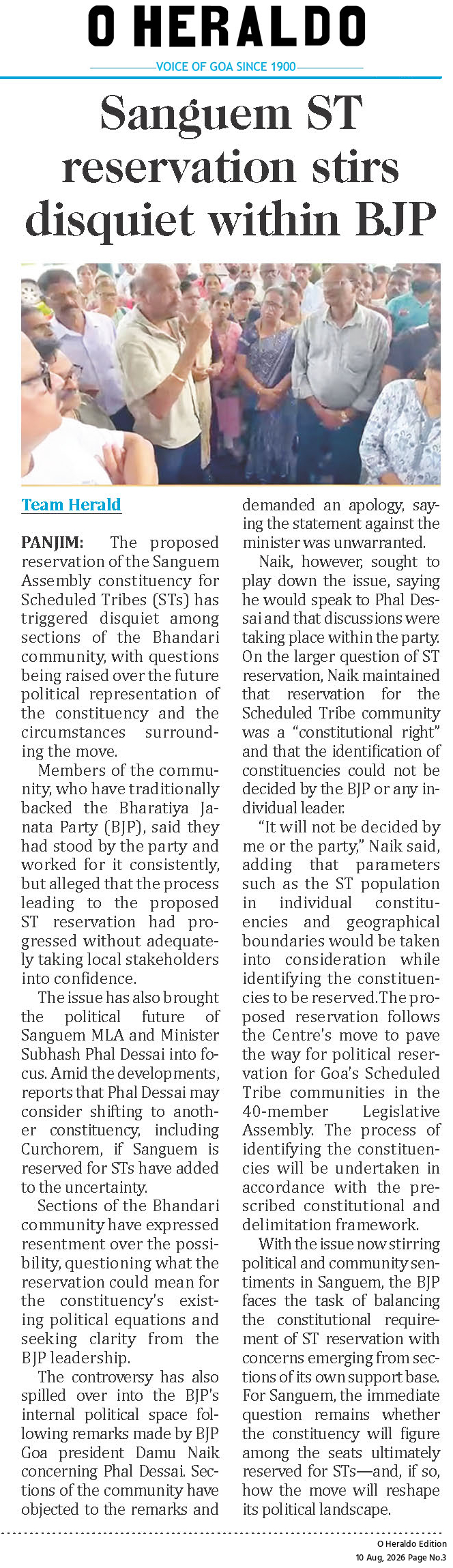 O HERALDO

VOICE OF GOA SINCE 1900

Sanguem ST reservation stirs disquiet within BJP

Team Herald

PANJIM: The proposed reservation of the Sanguem Assembly constituency for Scheduled Tribes (STs) has triggered disquiet among sections of the Bhandari community, with questions being raised over the future political representation of the constituency and the circumstances surrounding the move.

Members of the community, who have traditionally backed the Bharatiya Janata Party (BJP), said they had stood by the party and worked for it consistently, but alleged that the process leading to the proposed ST reservation had progressed without adequately taking local stakeholders into confidence.

The issue has also brought the political future of Sanguem MLA and Minister Subhash Phal Dessai into focus. Amid the developments, reports that Phal Dessai may consider shifting to another constituency, including Curchorem, if Sanguem is reserved for STs have added to the uncertainty.

Sections of the Bhandari community have expressed resentment over the possibility, questioning what the reservation could mean for the constituency's existing political equations and seeking clarity from the BJP leadership.

The controversy has also spilled over into the BJP's internal political space following remarks made by BJP Goa president Damu Naik concerning Phal Dessai. Sections of the community have objected to the remarks and demanded an apology, saying the statement against the minister was unwarranted.

Naik, however, sought to play down the issue, saying he would speak to Phal Dessai and that discussions were taking place within the party. On the larger question of ST reservation, Naik maintained that reservation for the Scheduled Tribe community was a "constitutional right" and that the identification of constituencies could not be decided by the BJP or any individual leader.

"It will not be decided by me or the party," Naik said, adding that parameters such as the ST population in individual constituencies and geographical boundaries would be taken into consideration while identifying the constituencies to be reserved. The proposed reservation follows the Centre's move to pave the way for political reservation for Goa's Scheduled Tribe communities in the 40-member Legislative Assembly. The process of identifying the constituencies will be undertaken in accordance with the prescribed constitutional and delimitation framework.

With the issue now stirring political and community sentiments in Sanguem, the BJP faces the task of balancing the constitutional requirement of ST reservation with concerns emerging from sections of its own support base. For Sanguem, the immediate question remains whether the constituency will figure among the seats ultimately reserved for STs—and, if so, how the move will reshape its political landscape.

O Heraldo Edition
10 Aug, 2026 Page No.3